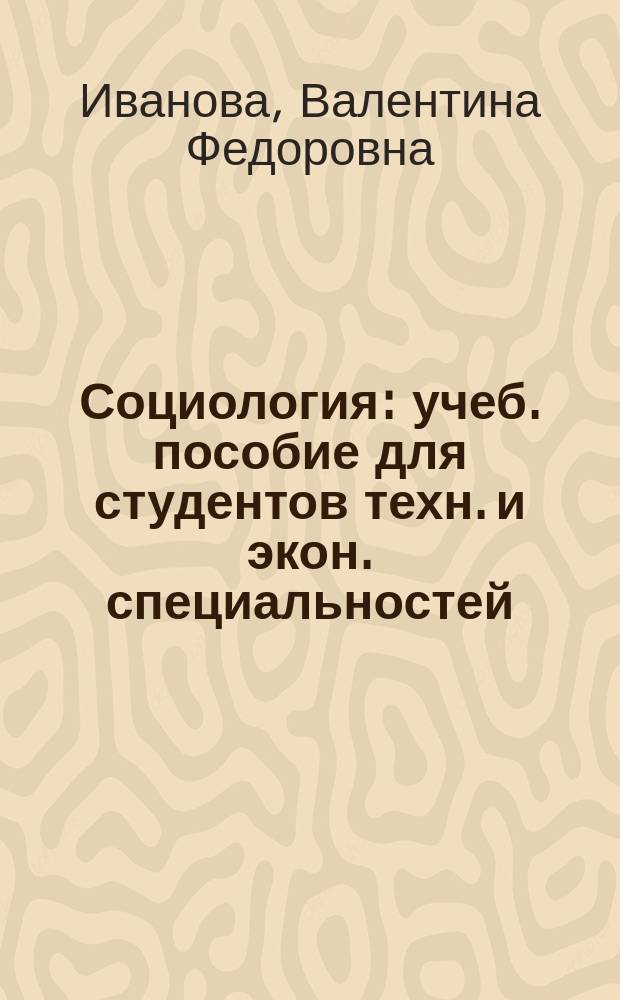 Иванова, Валентина Федоровна

Социология: учеб. пособие для студентов техн. и экон. специальностей